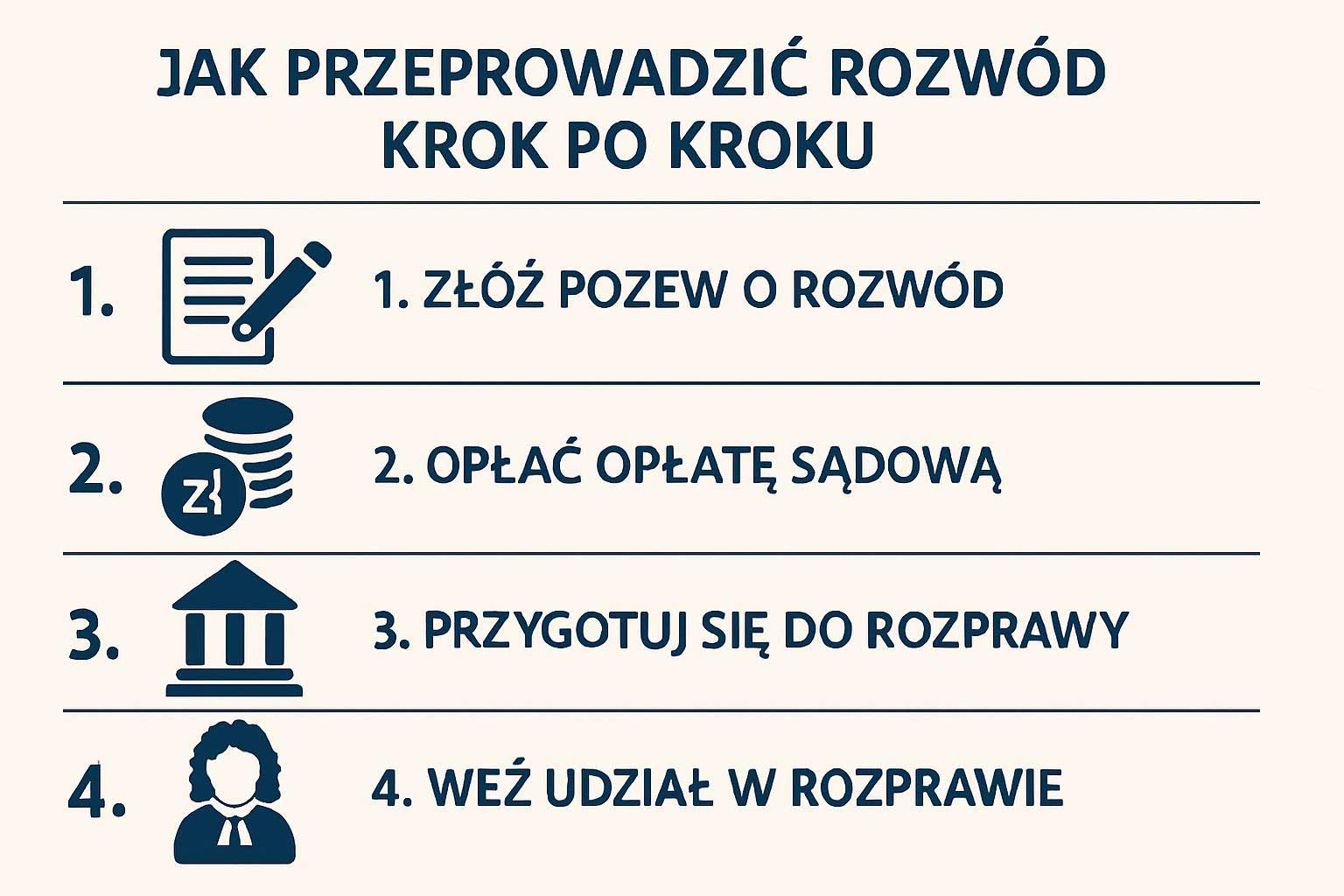 JAK PRZEPROWADZIĆ ROZWÓD KROK PO KROKU

1. 1. ZŁÓŻ POZEW O ROZWÓD

2. zł 2. OPŁAĆ OPŁATĘ SĄDOWĄ

3. 3. PRZYGOTUJ SIĘ DO ROZPRAWY

4. 4. WEŹ UDZIAŁ W ROZPRAWIE